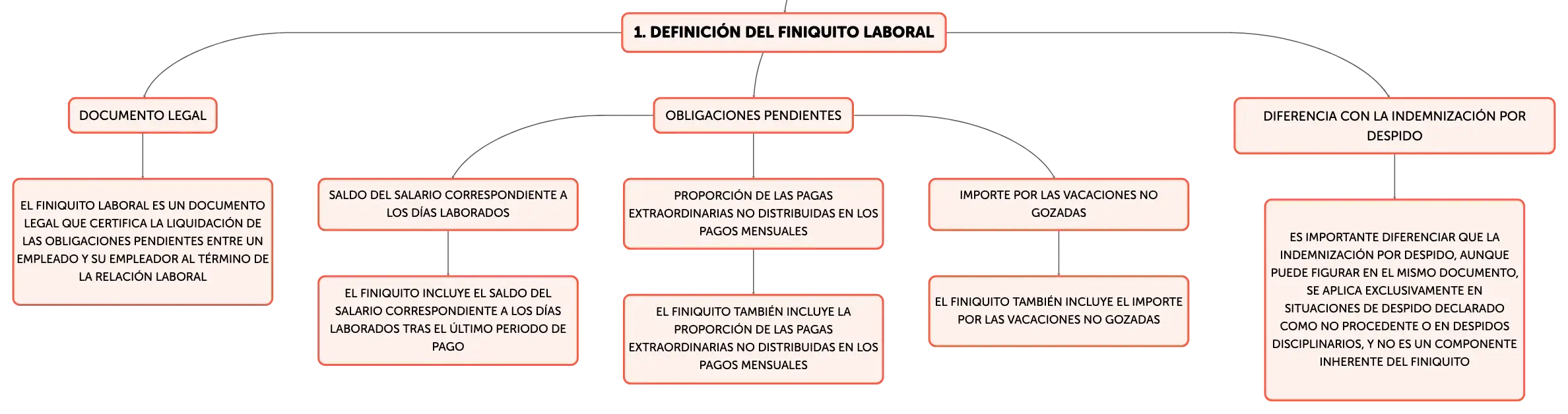 1. DEFINICIÓN DEL FINIQUITO LABORAL

DOCUMENTO LEGAL

EL FINIQUITO LABORAL ES UN DOCUMENTO LEGAL QUE CERTIFICA LA LIQUIDACIÓN DE LAS OBLIGACIONES PENDIENTES ENTRE UN EMPLEADO Y SU EMPLEADOR AL TÉRMINO DE LA RELACIÓN LABORAL

OBLIGACIONES PENDIENTES

SALDO DEL SALARIO CORRESPONDIENTE A LOS DÍAS LABORADOS

EL FINIQUITO INCLUYE EL SALDO DEL SALARIO CORRESPONDIENTE A LOS DÍAS LABORADOS TRAS EL ÚLTIMO PERIODO DE PAGO

PROPORCIÓN DE LAS PAGAS EXTRAORDINARIAS NO DISTRIBUIDAS EN LOS PAGOS MENSUALES

EL FINIQUITO TAMBIÉN INCLUYE LA PROPORCIÓN DE LAS PAGAS EXTRAORDINARIAS NO DISTRIBUIDAS EN LOS PAGOS MENSUALES

IMPORTE POR LAS VACACIONES NO GOZADAS

EL FINIQUITO TAMBIÉN INCLUYE EL IMPORTE POR LAS VACACIONES NO GOZADAS

DIFERENCIA CON LA INDEMNIZACIÓN POR DESPIDO

ES IMPORTANTE DIFERENCIAR QUE LA INDEMNIZACIÓN POR DESPIDO, AUNQUE PUEDE FIGURAR EN EL MISMO DOCUMENTO, SE APLICA EXCLUSIVAMENTE EN SITUACIONES DE DESPIDO DECLARADO COMO NO PROCEDENTE O EN DESPIDOS DISCIPLINARIOS, Y NO ES UN COMPONENTE INHERENTE DEL FINIQUITO